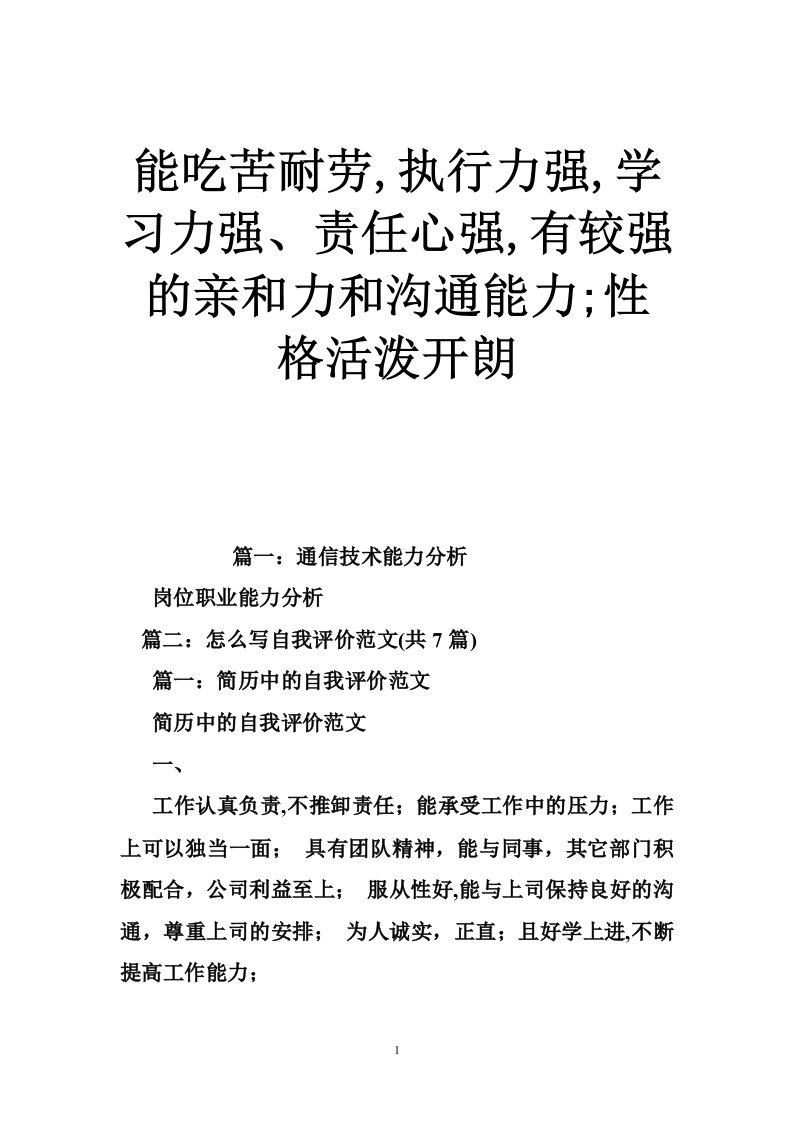 能吃苦耐劳,执行力强,学习力强、责任心强,有较强的亲和力和沟通能力;性格活泼开朗

篇一：通信技术能力分析

岗位职业能力分析

篇二：怎么写自我评价范文(共 7 篇)

篇一：简历中的自我评价范文

简历中的自我评价范文

一、

工作认真负责,不推卸责任；能承受工作中的压力；工作上可以独当一面； 具有团队精神，能与同事，其它部门积极配合，公司利益至上； 服从性好,能与上司保持良好的沟通，尊重上司的安排； 为人诚实，正直；且好学上进,不断提高工作能力；

1